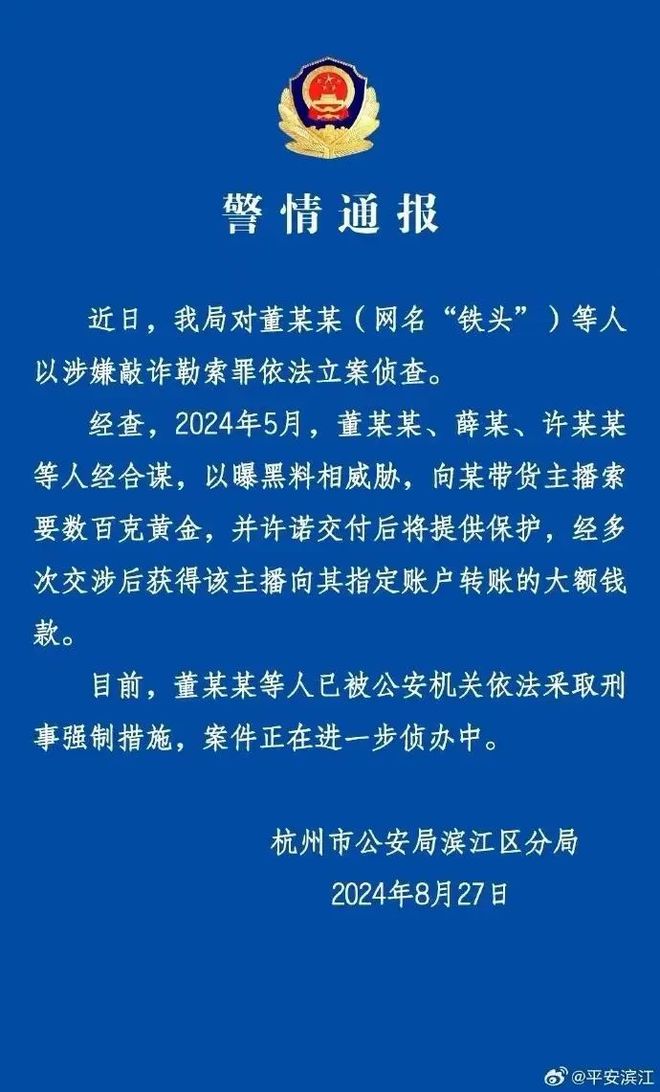 警情通报

近日，我局对董某某（网名“铁头”）等人以涉嫌敲诈勒索罪依法立案侦查。

经查，2024年5月，董某某、薛某、许某某等人经合谋，以曝黑料相威胁，向某带货主播索要数百克黄金，并许诺交付后将提供保护，经多次交涉后获得该主播向其指定账户转账的大额钱款。

目前，董某某等人已被公安机关依法采取刑事强制措施，案件正在进一步侦办中。

杭州市公安局滨江区分局
2024年8月27日

@平安滨江